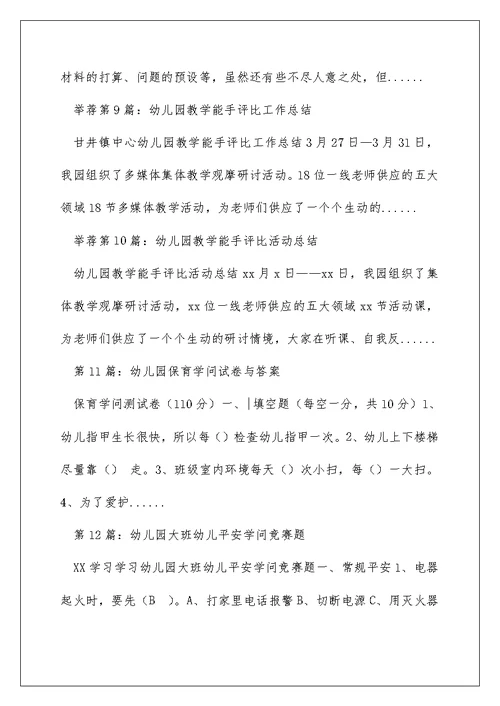 材料的打算、问题的预设等，虽然还有些不尽人意之处，但......

举荐第9篇：幼儿园教学能手评比工作总结

甘井镇中心幼儿园教学能手评比工作总结3月27日—3月31日，我园组织了多媒体集体教学观摩研讨活动。18位一线老师供应的五大领域18节多媒体教学活动，为老师们供应了一个个生动的......

举荐第10篇：幼儿园教学能手评比活动总结

幼儿园教学能手评比活动总结xx月x日——xx日，我园组织了集体教学观摩研讨活动，xx位一线老师供应的五大领域xx节活动课，为老师们供应了一个个生动的研讨情境，大家在听课、自我反......

第11篇：幼儿园保育学问试卷与答案

保育学问测试卷（110分）一、|填空题（每空一分，共10分）1、幼儿指甲生长很快，所以每（）检查幼儿指甲一次。2、幼儿上下楼梯尽量靠（） 走。3、班级室内环境每天（）次小扫，每（）一大扫。4、为了爱护......

第12篇：幼儿园大班幼儿平安学问竞赛题

XX学习学习幼儿园大班幼儿平安学问竞赛题一、常规平安1、电器起火时，要先（B ）。A、打家里电话报警B、切断电源C、用灭火器